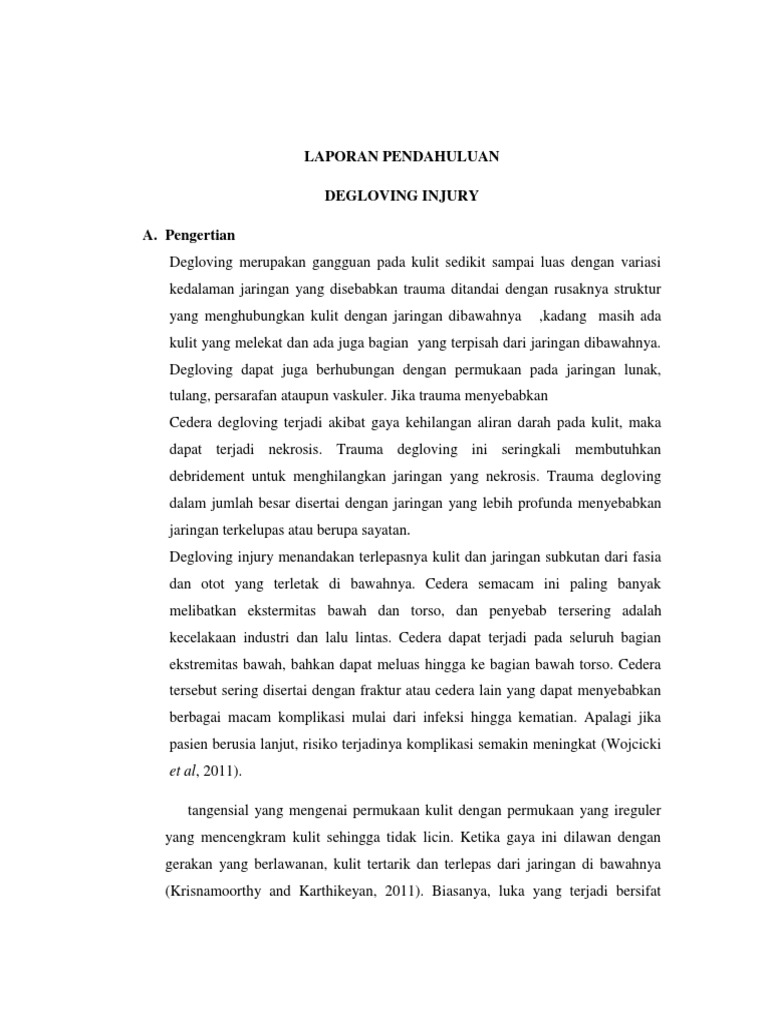 LAPORAN PENDAHULUAN

DEGLOVING INJURY

A. Pengertian

Degloving merupakan gangguan pada kulit sedikit sampai luas dengan variasi kedalaman jaringan yang disebabkan trauma ditandai dengan rusaknya struktur yang menghubungkan kulit dengan jaringan dibawahnya ,kadang masih ada kulit yang melekat dan ada juga bagian yang terpisah dari jaringan dibawahnya. Degloving dapat juga berhubungan dengan permukaan pada jaringan lunak, tulang, persarafan ataupun vaskuler. Jika trauma menyebabkan

Cedera degloving terjadi akibat gaya kehilangan aliran darah pada kulit, maka dapat terjadi nekrosis. Trauma degloving ini seringkali membutuhkan debridement untuk menghilangkan jaringan yang nekrosis. Trauma degloving dalam jumlah besar disertai dengan jaringan yang lebih profunda menyebabkan jaringan terkelupas atau berupa sayatan.

Degloving injury menandakan terlepasnya kulit dan jaringan subkutan dari fasia dan otot yang terletak di bawahnya. Cedera semacam ini paling banyak melibatkan ekstermitas bawah dan torso, dan penyebab tersering adalah kecelakaan industri dan lalu lintas. Cedera dapat terjadi pada seluruh bagian ekstremitas bawah, bahkan dapat meluas hingga ke bagian bawah torso. Cedera tersebut sering disertai dengan fraktur atau cedera lain yang dapat menyebabkan berbagai macam komplikasi mulai dari infeksi hingga kematian. Apalagi jika pasien berusia lanjut, risiko terjadinya komplikasi semakin meningkat (Wojcicki et al, 2011).

tangensial yang mengenai permukaan kulit dengan permukaan yang ireguler yang mencengkram kulit sehingga tidak licin. Ketika gaya ini dilawan dengan gerakan yang berlawanan, kulit tertarik dan terlepas dari jaringan di bawahnya (Krisnamoorthy and Karthikeyan, 2011). Biasanya, luka yang terjadi bersifat